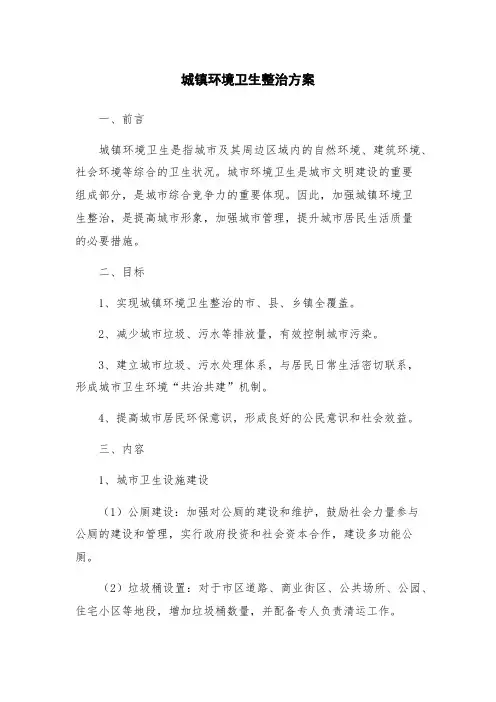 城镇环境卫生整治方案

一、前言

城镇环境卫生是指城市及其周边区域内的自然环境、建筑环境、社会环境等综合的卫生状况。城市环境卫生是城市文明建设的重要组成部分，是城市综合竞争力的重要体现。因此，加强城镇环境卫生整治，是提高城市形象，加强城市管理，提升城市居民生活质量的必要措施。

二、目标

1、实现城镇环境卫生整治的市、县、乡镇全覆盖。

2、减少城市垃圾、污水等排放量，有效控制城市污染。

3、建立城市垃圾、污水处理体系，与居民日常生活密切联系，形成城市卫生环境“共治共建”机制。

4、提高城市居民环保意识，形成良好的公民意识和社会效益。

三、内容

1、城市卫生设施建设

（1）公厕建设：加强对公厕的建设和维护，鼓励社会力量参与公厕的建设和管理，实行政府投资和社会资本合作，建设多功能公厕。

（2）垃圾桶设置：对于市区道路、商业街区、公共场所、公园、住宅小区等地段，增加垃圾桶数量，并配备专人负责清运工作。